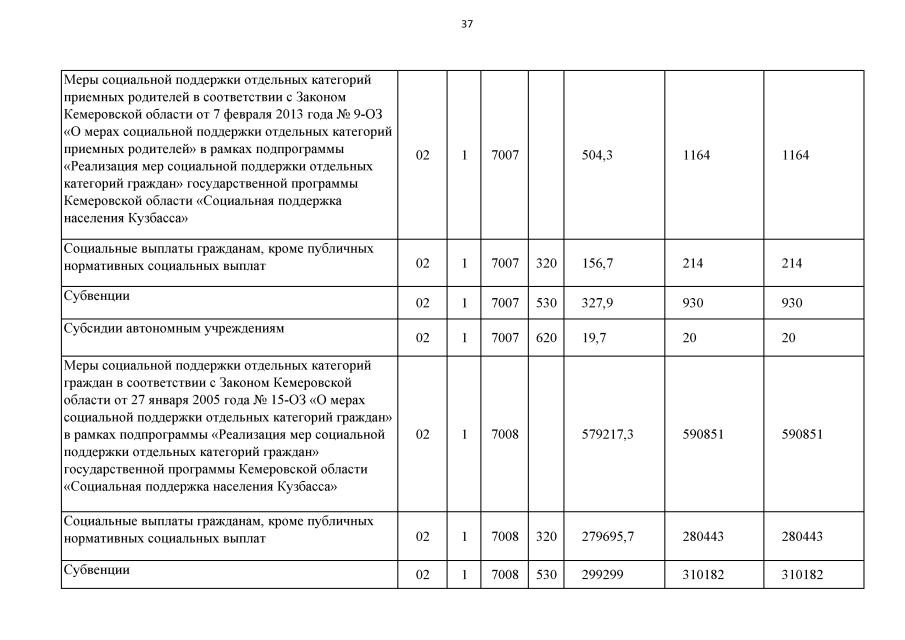 37

| | | | | | | | |
|---|---|---|---|---|---|---|---|
| Меры социальной поддержки отдельных категорий приемных родителей в соответствии с Законом Кемеровской области от 7 февраля 2013 года № 9-ОЗ «О мерах социальной поддержки отдельных категорий приемных родителей» в рамках подпрограммы «Реализация мер социальной поддержки отдельных категорий граждан» государственной программы Кемеровской области «Социальная поддержка населения Кузбасса» | 02 | 1 | 7007 | | 504,3 | 1164 | 1164 |
| Социальные выплаты гражданам, кроме публичных нормативных социальных выплат | 02 | 1 | 7007 | 320 | 156,7 | 214 | 214 |
| Субвенции | 02 | 1 | 7007 | 530 | 327,9 | 930 | 930 |
| Субсидии автономным учреждениям | 02 | 1 | 7007 | 620 | 19,7 | 20 | 20 |
| Меры социальной поддержки отдельных категорий граждан в соответствии с Законом Кемеровской области от 27 января 2005 года № 15-ОЗ «О мерах социальной поддержки отдельных категорий граждан» в рамках подпрограммы «Реализация мер социальной поддержки отдельных категорий граждан» государственной программы Кемеровской области «Социальная поддержка населения Кузбасса» | 02 | 1 | 7008 | | 579217,3 | 590851 | 590851 |
| Социальные выплаты гражданам, кроме публичных нормативных социальных выплат | 02 | 1 | 7008 | 320 | 279695,7 | 280443 | 280443 |
| Субвенции | 02 | 1 | 7008 | 530 | 299299 | 310182 | 310182 |